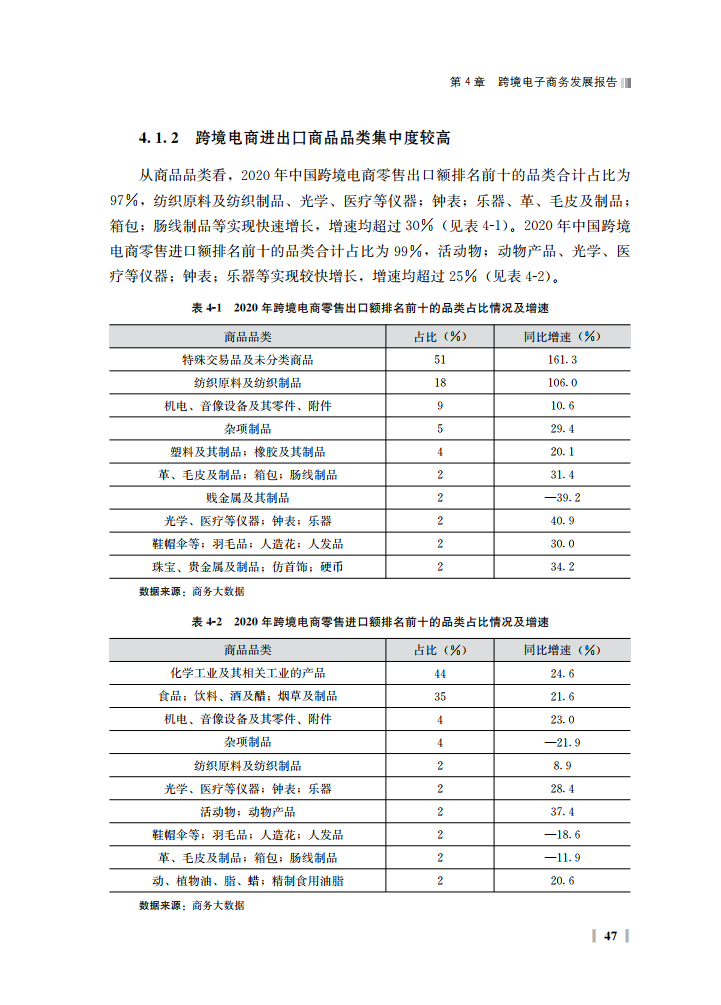 第 4 章　跨境电子商务发展报告

4.1.2　跨境电商进出口商品品类集中度较高

从商品品类看，2020 年中国跨境电商零售出口额排名前十的品类合计占比为 97%，纺织原料及纺织制品、光学、医疗等仪器；钟表；乐器、革、毛皮及制品；箱包；肠线制品等实现快速增长，增速均超过 30%（见表 4-1）。2020 年中国跨境电商零售进口额排名前十的品类合计占比为 99%，活动物；动物产品、光学、医疗等仪器；钟表；乐器等实现较快增长，增速均超过 25%（见表 4-2）。

表 4-1　2020 年跨境电商零售出口额排名前十的品类占比情况及增速

| 商品品类 | 占比（%） | 同比增速（%） |
|---|---|---|
| 特殊交易品及未分类商品 | 51 | 161.3 |
| 纺织原料及纺织制品 | 18 | 106.0 |
| 机电、音像设备及其零件、附件 | 9 | 10.6 |
| 杂项制品 | 5 | 29.4 |
| 塑料及其制品；橡胶及其制品 | 4 | 20.1 |
| 革、毛皮及制品；箱包；肠线制品 | 2 | 31.4 |
| 贱金属及其制品 | 2 | —39.2 |
| 光学、医疗等仪器；钟表；乐器 | 2 | 40.9 |
| 鞋帽伞等；羽毛品；人造花；人发品 | 2 | 30.0 |
| 珠宝、贵金属及制品；仿首饰；硬币 | 2 | 34.2 |

数据来源：商务大数据

表 4-2　2020 年跨境电商零售进口额排名前十的品类占比情况及增速

| 商品品类 | 占比（%） | 同比增速（%） |
|---|---|---|
| 化学工业及其相关工业的产品 | 44 | 24.6 |
| 食品；饮料、酒及醋；烟草及制品 | 35 | 21.6 |
| 机电、音像设备及其零件、附件 | 4 | 23.0 |
| 杂项制品 | 4 | —21.9 |
| 纺织原料及纺织制品 | 2 | 8.9 |
| 光学、医疗等仪器；钟表；乐器 | 2 | 28.4 |
| 活动物；动物产品 | 2 | 37.4 |
| 鞋帽伞等；羽毛品；人造花；人发品 | 2 | —18.6 |
| 革、毛皮及制品；箱包；肠线制品 | 2 | —11.9 |
| 动、植物油、脂、蜡；精制食用油脂 | 2 | 20.6 |

数据来源：商务大数据

47